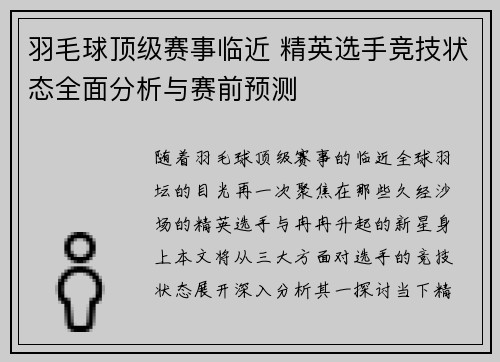 羽毛球顶级赛事临近 精英选手竞技状态全面分析与赛前预测

随着羽毛球顶级赛事的临近全球羽坛的目光再一次聚焦在那些久经沙场的精英选手与冉冉升起的新星身上本文将从三大方面对选手的竞技状态展开深入分析其一探讨当下精